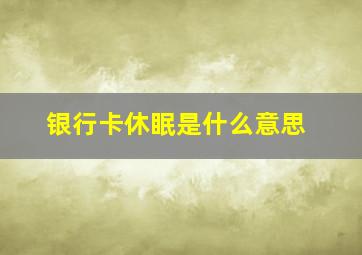 银行卡休眠是什么意思